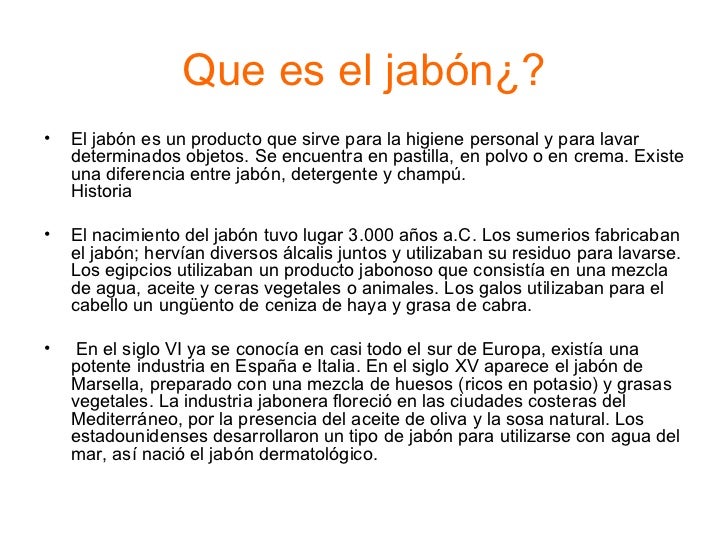 Que es el jabón¿?

• El jabón es un producto que sirve para la higiene personal y para lavar determinados objetos. Se encuentra en pastilla, en polvo o en crema. Existe una diferencia entre jabón, detergente y champú.
Historia

• El nacimiento del jabón tuvo lugar 3.000 años a.C. Los sumerios fabricaban el jabón; hervían diversos álcalis juntos y utilizaban su residuo para lavarse. Los egipcios utilizaban un producto jabonoso que consistía en una mezcla de agua, aceite y ceras vegetales o animales. Los galos utilizaban para el cabello un ungüento de ceniza de haya y grasa de cabra.

• En el siglo VI ya se conocía en casi todo el sur de Europa, existía una potente industria en España e Italia. En el siglo XV aparece el jabón de Marsella, preparado con una mezcla de huesos (ricos en potasio) y grasas vegetales. La industria jabonera floreció en las ciudades costeras del Mediterráneo, por la presencia del aceite de oliva y la sosa natural. Los estadounidenses desarrollaron un tipo de jabón para utilizarse con agua del mar, así nació el jabón dermatológico.